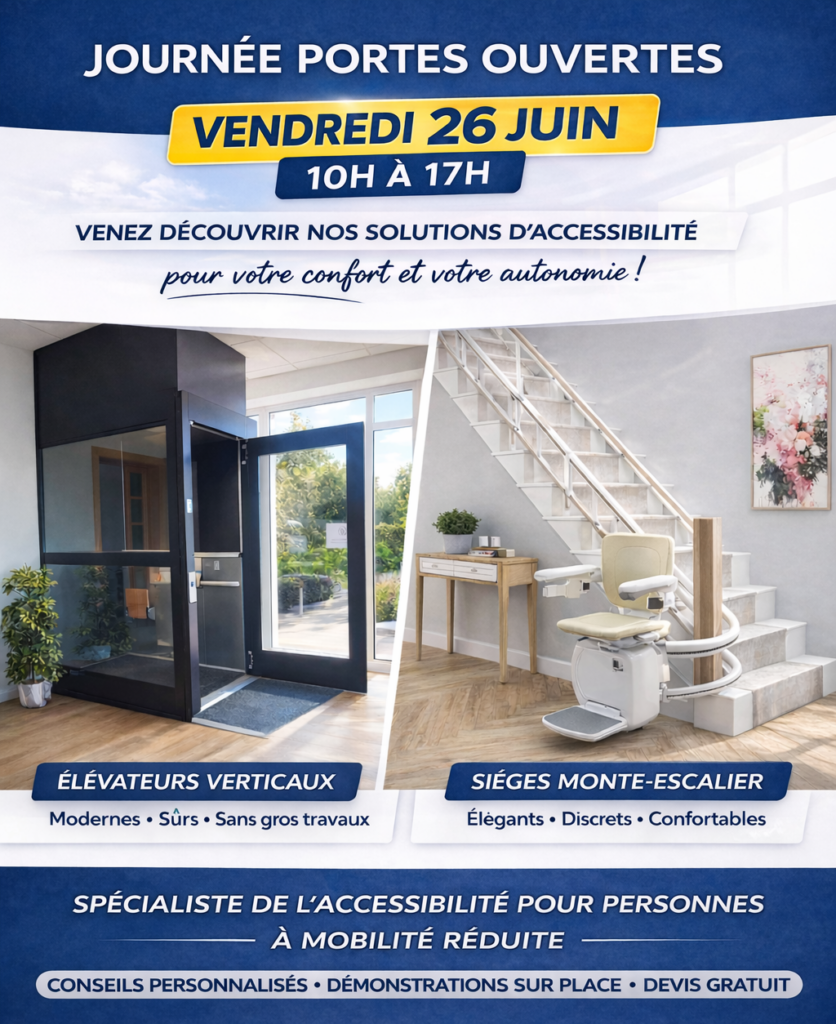 JOURNÉE PORTES OUVERTES

VENDREDI 26 JUIN

10H À 17H

VENEZ DÉCOUVRIR NOS SOLUTIONS D'ACCESSIBILITÉ

pour votre confort et votre autonomie !

ÉLÉVATEURS VERTICAUX

Modernes • Sûrs • Sans gros travaux

SIÉGES MONTE-ESCALIER

Élégants • Discrets • Confortables

SPÉCIALISTE DE L'ACCESSIBILITÉ POUR PERSONNES À MOBILITÉ RÉDUITE

CONSEILS PERSONNALISÉS • DÉMONSTRATIONS SUR PLACE • DEVIS GRATUIT